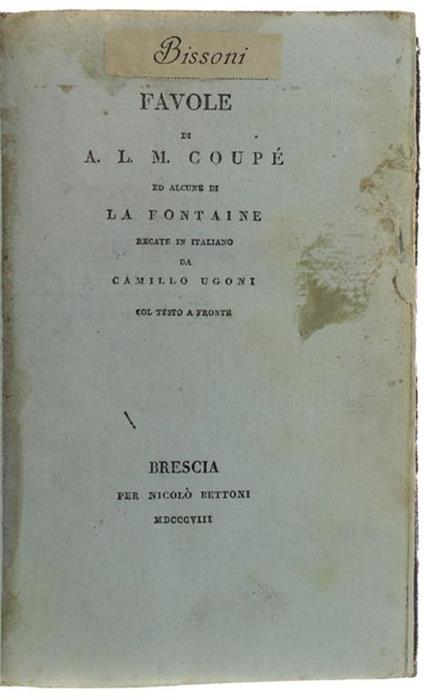 Bissoni

FAVOLE

DI

A. L. M. COUPÉ

ED ALCUNE DI

LA FONTAINE

RECATE IN ITALIANO

DA

CAMILLO UGONI

COL TESTO A FRONTE

BRESCIA

PER NICOLÒ BETTONI

MDCCCVIII